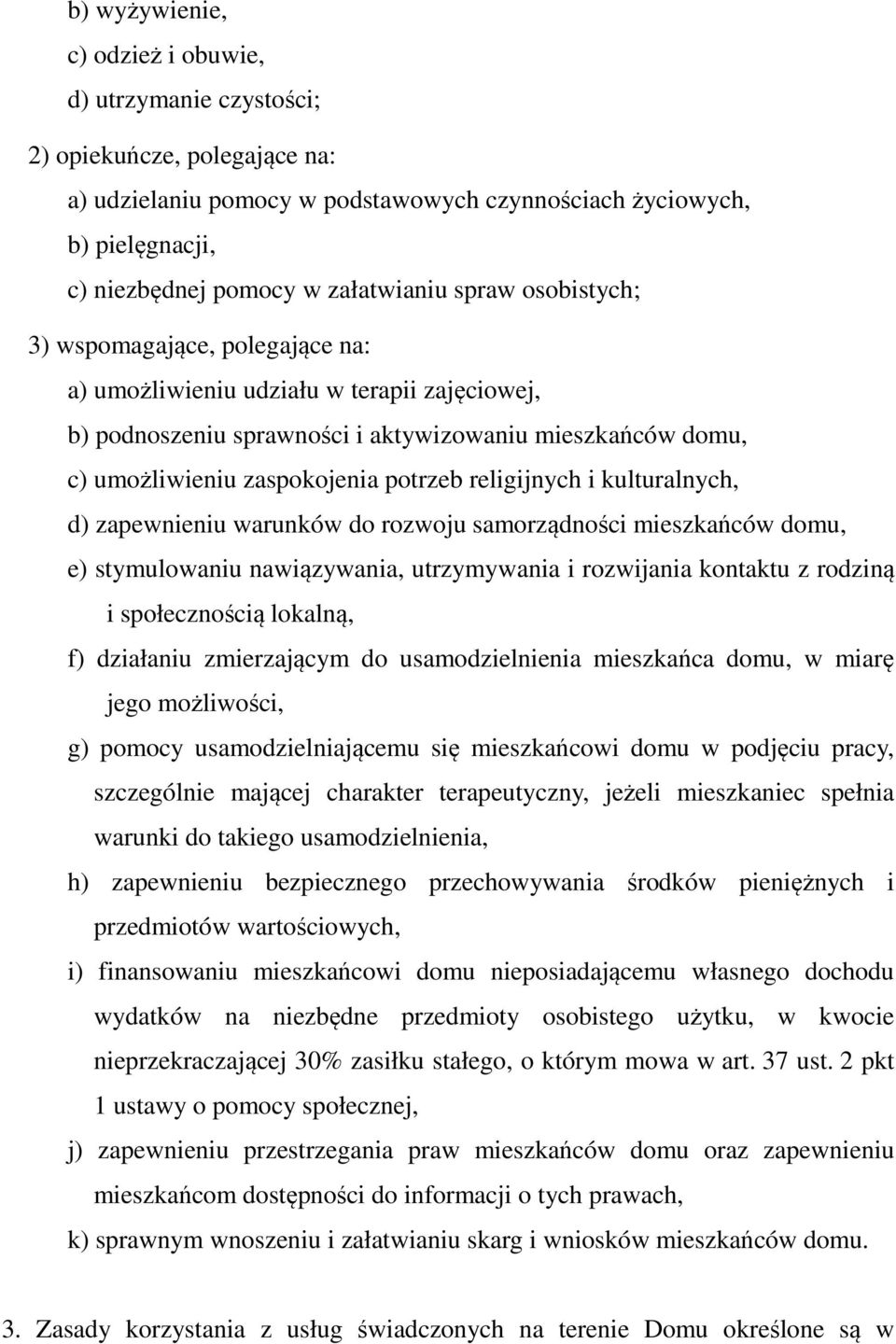 b) wyżywienie,

c) odzież i obuwie,

d) utrzymanie czystości;

2) opiekuńcze, polegające na:

a) udzielaniu pomocy w podstawowych czynnościach życiowych,

b) pielęgnacji,

c) niezbędnej pomocy w załatwianiu spraw osobistych;

3) wspomagające, polegające na:

a) umożliwieniu udziału w terapii zajęciowej,

b) podnoszeniu sprawności i aktywizowaniu mieszkańców domu,

c) umożliwieniu zaspokojenia potrzeb religijnych i kulturalnych,

d) zapewnieniu warunków do rozwoju samorządności mieszkańców domu,

e) stymulowaniu nawiązywania, utrzymywania i rozwijania kontaktu z rodziną i społecznością lokalną,

f) działaniu zmierzającym do usamodzielnienia mieszkańca domu, w miarę jego możliwości,

g) pomocy usamodzielniającemu się mieszkańcowi domu w podjęciu pracy, szczególnie mającej charakter terapeutyczny, jeżeli mieszkaniec spełnia warunki do takiego usamodzielnienia,

h) zapewnieniu bezpiecznego przechowywania środków pieniężnych i przedmiotów wartościowych,

i) finansowaniu mieszkańcowi domu nieposiadającemu własnego dochodu wydatków na niezbędne przedmioty osobistego użytku, w kwocie nieprzekraczającej 30% zasiłku stałego, o którym mowa w art. 37 ust. 2 pkt 1 ustawy o pomocy społecznej,

j) zapewnieniu przestrzegania praw mieszkańców domu oraz zapewnieniu mieszkańcom dostępności do informacji o tych prawach,

k) sprawnym wnoszeniu i załatwianiu skarg i wniosków mieszkańców domu.

3. Zasady korzystania z usług świadczonych na terenie Domu określone są w